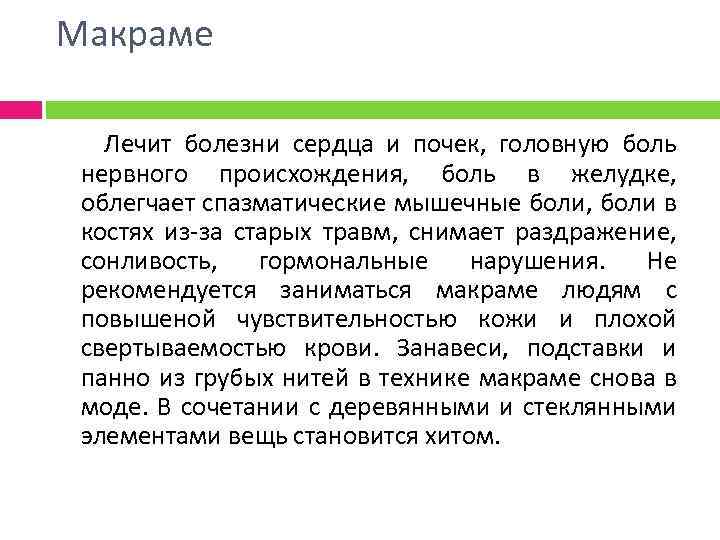 Макраме

Лечит болезни сердца и почек, головную боль нервного происхождения, боль в желудке, облегчает спазматические мышечные боли, боли в костях из-за старых травм, снимает раздражение, сонливость, гормональные нарушения. Не рекомендуется заниматься макраме людям с повышеной чувствительностью кожи и плохой свертываемостью крови. Занавеси, подставки и панно из грубых нитей в технике макраме снова в моде. В сочетании с деревянными и стеклянными элементами вещь становится хитом.